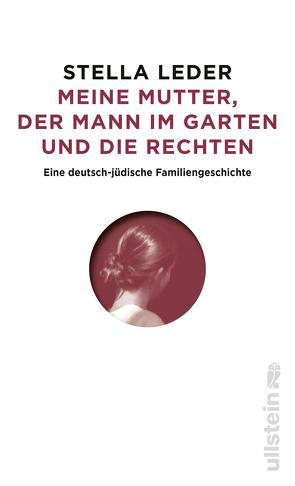 STELLA LEDER
MEINE MUTTER, DER MANN IM GARTEN UND DIE RECHTEN

Eine deutsch-jüdische Familiengeschichte

ullstein